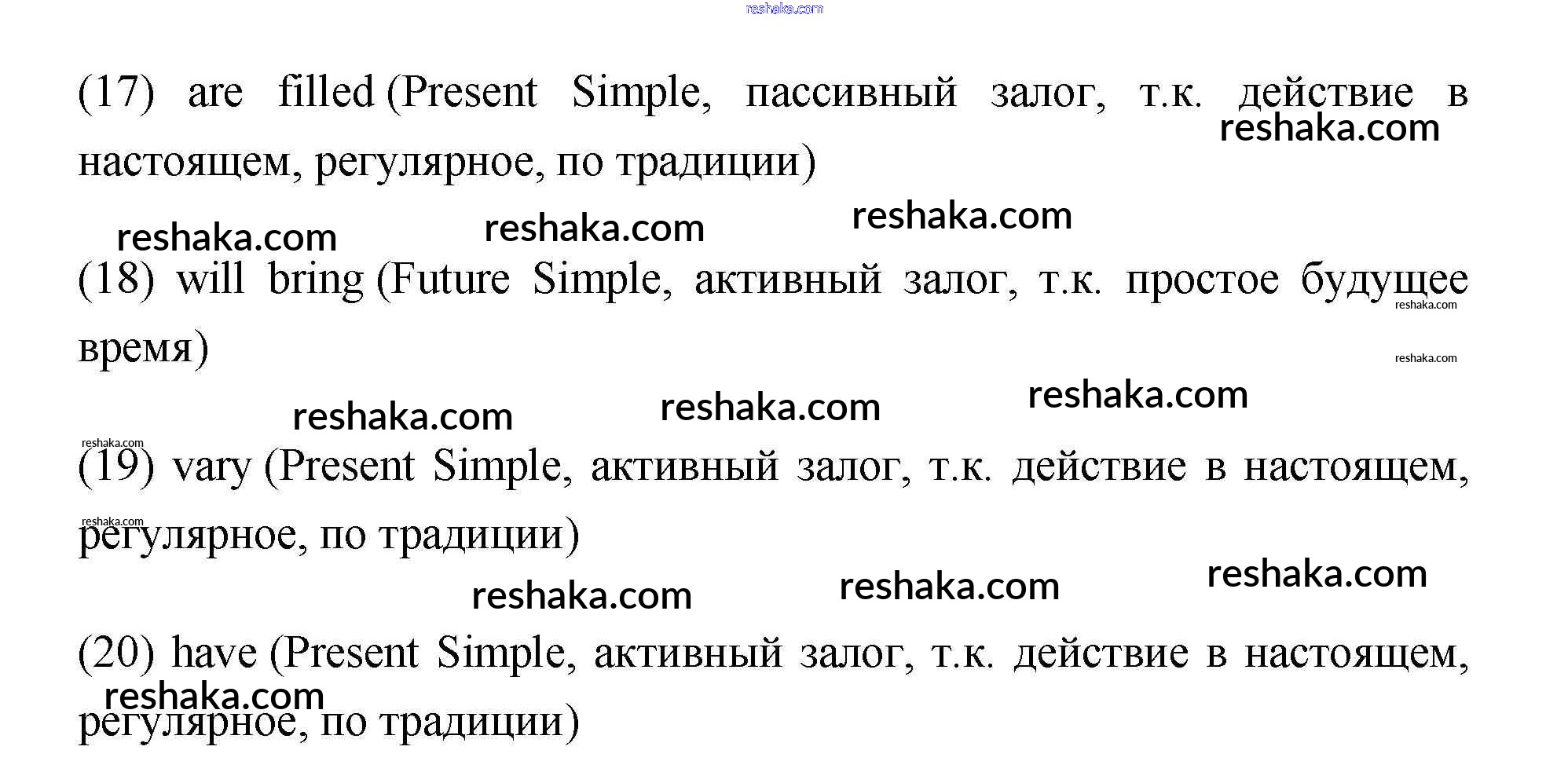 (17) are filled (Present Simple, пассивный залог, т.к. действие в настоящем, регулярное, по традиции)

(18) will bring (Future Simple, активный залог, т.к. простое будущее время)

(19) vary (Present Simple, активный залог, т.к. действие в настоящем, регулярное, по традиции)

(20) have (Present Simple, активный залог, т.к. действие в настоящем, регулярное, по традиции)

reshaka.com